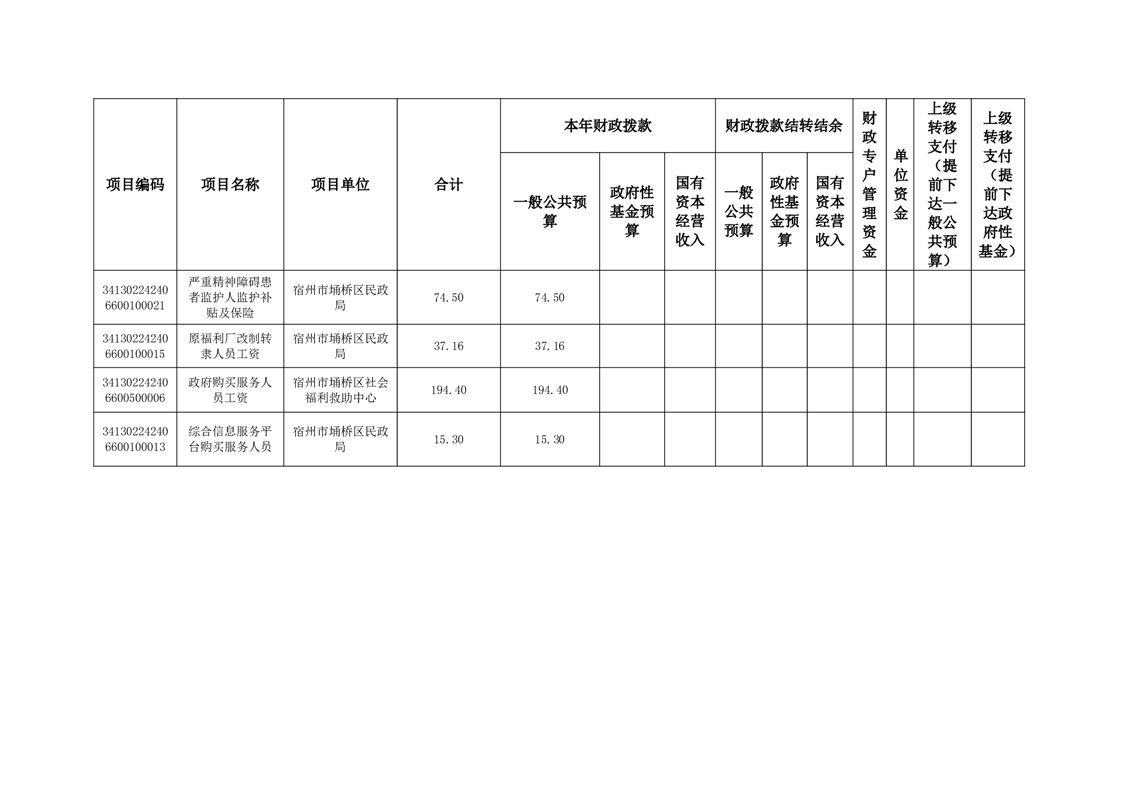 | 项目编码 | 项目名称 | 项目单位 | 合计 | 本年财政拨款 一般公共预算 | 本年财政拨款 政府性基金预算 | 本年财政拨款 国有资本经营收入 | 财政拨款结转结余 一般公共预算 | 财政拨款结转结余 政府性基金预算 | 财政拨款结转结余 国有资本经营收入 | 财政专户管理资金 | 单位资金 | 上级转移支付（提前下达一般公共预算） | 上级转移支付（提前下达政府性基金） |
|---|---|---|---|---|---|---|---|---|---|---|---|---|---|
| 341302242406600100021 | 严重精神障碍患者监护人监护补贴及保险 | 宿州市埇桥区民政局 | 74.50 | 74.50 | | | | | | | | | |
| 341302242406600100015 | 原福利厂改制转隶人员工资 | 宿州市埇桥区民政局 | 37.16 | 37.16 | | | | | | | | | |
| 341302242406600500006 | 政府购买服务人员工资 | 宿州市埇桥区社会福利救助中心 | 194.40 | 194.40 | | | | | | | | | |
| 341302242406600100013 | 综合信息服务平台购买服务人员 | 宿州市埇桥区民政局 | 15.30 | 15.30 | | | | | | | | | |